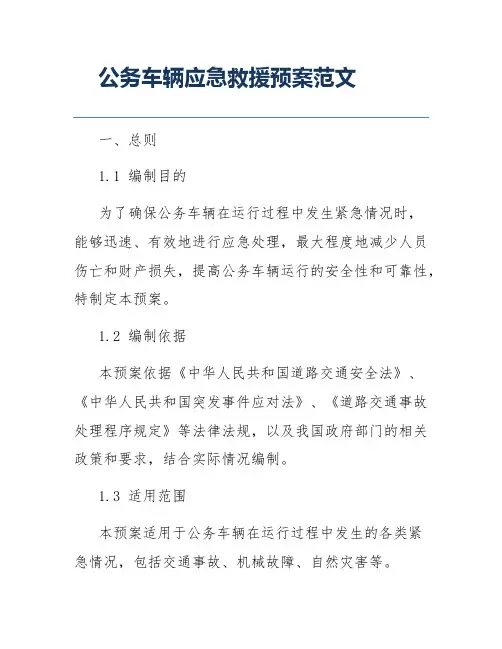 公务车辆应急救援预案范文

一、总则

1.1 编制目的

为了确保公务车辆在运行过程中发生紧急情况时，能够迅速、有效地进行应急处理，最大程度地减少人员伤亡和财产损失，提高公务车辆运行的安全性和可靠性，特制定本预案。

1.2 编制依据

本预案依据《中华人民共和国道路交通安全法》、《中华人民共和国突发事件应对法》、《道路交通事故处理程序规定》等法律法规，以及我国政府部门的相关政策和要求，结合实际情况编制。

1.3 适用范围

本预案适用于公务车辆在运行过程中发生的各类紧急情况，包括交通事故、机械故障、自然灾害等。